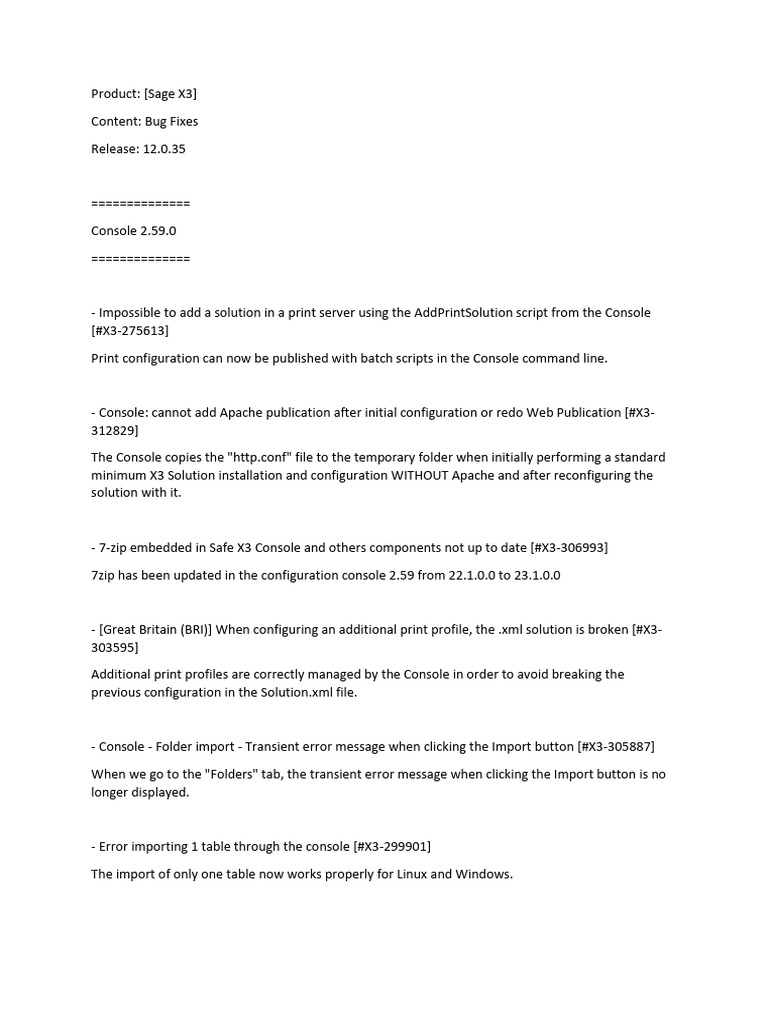 Product: [Sage X3]

Content: Bug Fixes

Release: 12.0.35

==============

Console 2.59.0

==============

- Impossible to add a solution in a print server using the AddPrintSolution script from the Console [#X3-275613]

Print configuration can now be published with batch scripts in the Console command line.

- Console: cannot add Apache publication after initial configuration or redo Web Publication [#X3-312829]

The Console copies the "http.conf" file to the temporary folder when initially performing a standard minimum X3 Solution installation and configuration WITHOUT Apache and after reconfiguring the solution with it.

- 7-zip embedded in Safe X3 Console and others components not up to date [#X3-306993]

7zip has been updated in the configuration console 2.59 from 22.1.0.0 to 23.1.0.0

- [Great Britain (BRI)] When configuring an additional print profile, the .xml solution is broken [#X3-303595]

Additional print profiles are correctly managed by the Console in order to avoid breaking the previous configuration in the Solution.xml file.

- Console - Folder import - Transient error message when clicking the Import button [#X3-305887]

When we go to the "Folders" tab, the transient error message when clicking the Import button is no longer displayed.

- Error importing 1 table through the console [#X3-299901]

The import of only one table now works properly for Linux and Windows.